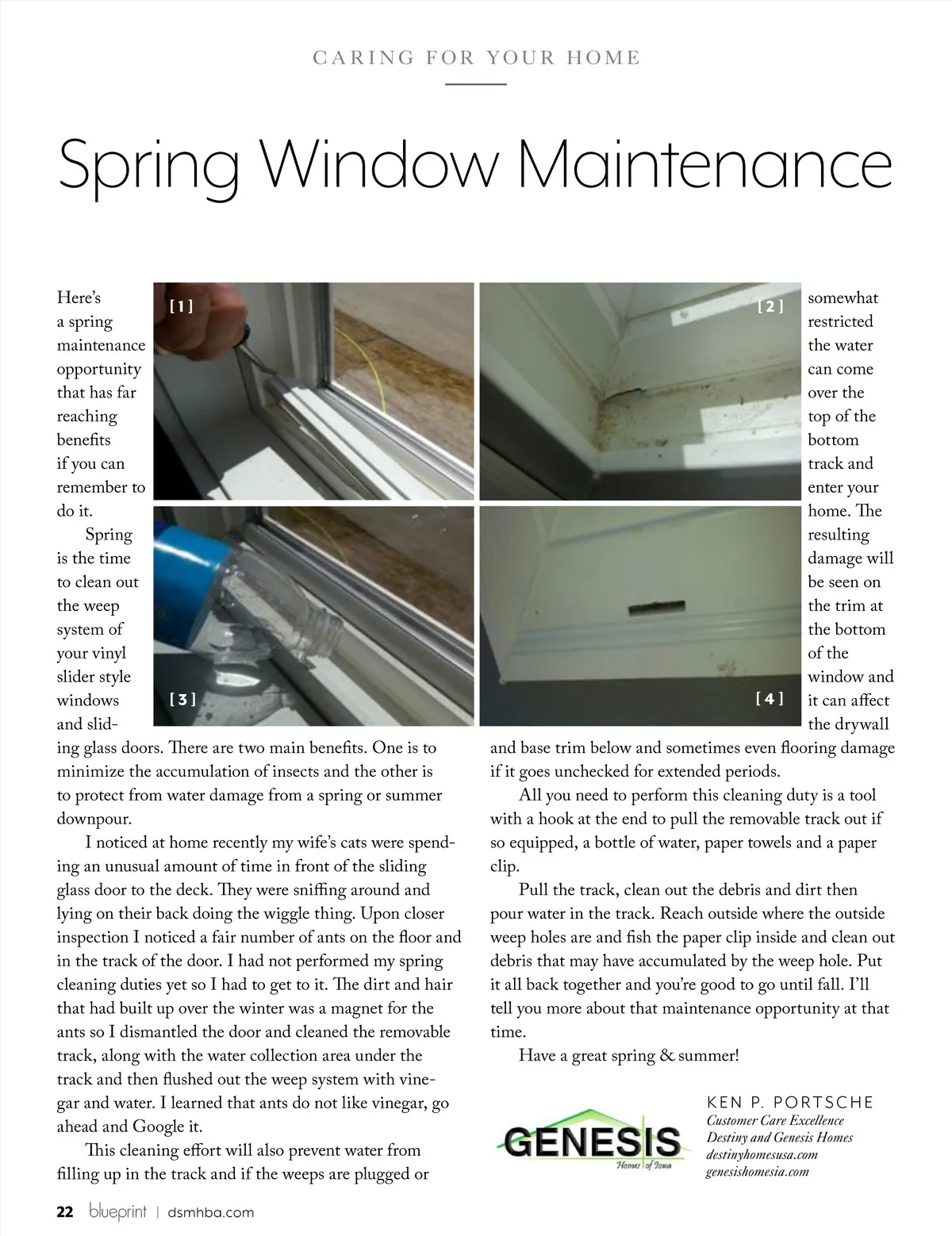 CARING FOR YOUR HOME

Spring Window Maintenance

[1]

[2]

[3]

[4]

Here's a spring maintenance opportunity that has far reaching benefits if you can remember to do it.

Spring is the time to clean out the weep system of your vinyl slider style windows and sliding glass doors. There are two main benefits. One is to minimize the accumulation of insects and the other is to protect from water damage from a spring or summer downpour.

I noticed at home recently my wife's cats were spending an unusual amount of time in front of the sliding glass door to the deck. They were sniffing around and lying on their back doing the wiggle thing. Upon closer inspection I noticed a fair number of ants on the floor and in the track of the door. I had not performed my spring cleaning duties yet so I had to get to it. The dirt and hair that had built up over the winter was a magnet for the ants so I dismantled the door and cleaned the removable track, along with the water collection area under the track and then flushed out the weep system with vinegar and water. I learned that ants do not like vinegar, go ahead and Google it.

This cleaning effort will also prevent water from filling up in the track and if the weeps are plugged or somewhat restricted the water can come over the top of the bottom track and enter your home. The resulting damage will be seen on the trim at the bottom of the window and it can affect the drywall and base trim below and sometimes even flooring damage if it goes unchecked for extended periods.

All you need to perform this cleaning duty is a tool with a hook at the end to pull the removable track out if so equipped, a bottle of water, paper towels and a paper clip.

Pull the track, clean out the debris and dirt then pour water in the track. Reach outside where the outside weep holes are and fish the paper clip inside and clean out debris that may have accumulated by the weep hole. Put it all back together and you're good to go until fall. I'll tell you more about that maintenance opportunity at that time.

Have a great spring & summer!

GENESIS
Homes of Iowa

KEN P. PORTSCHE
Customer Care Excellence
Destiny and Genesis Homes
destinyhomesusa.com
genesishomesia.com

22 blueprint | dsmhba.com